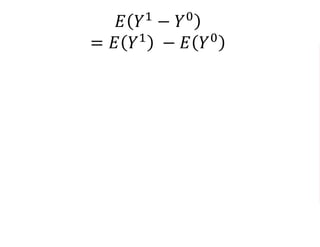 $E(Y^1 - Y^0)$
$= E(Y^1) - E(Y^0)$